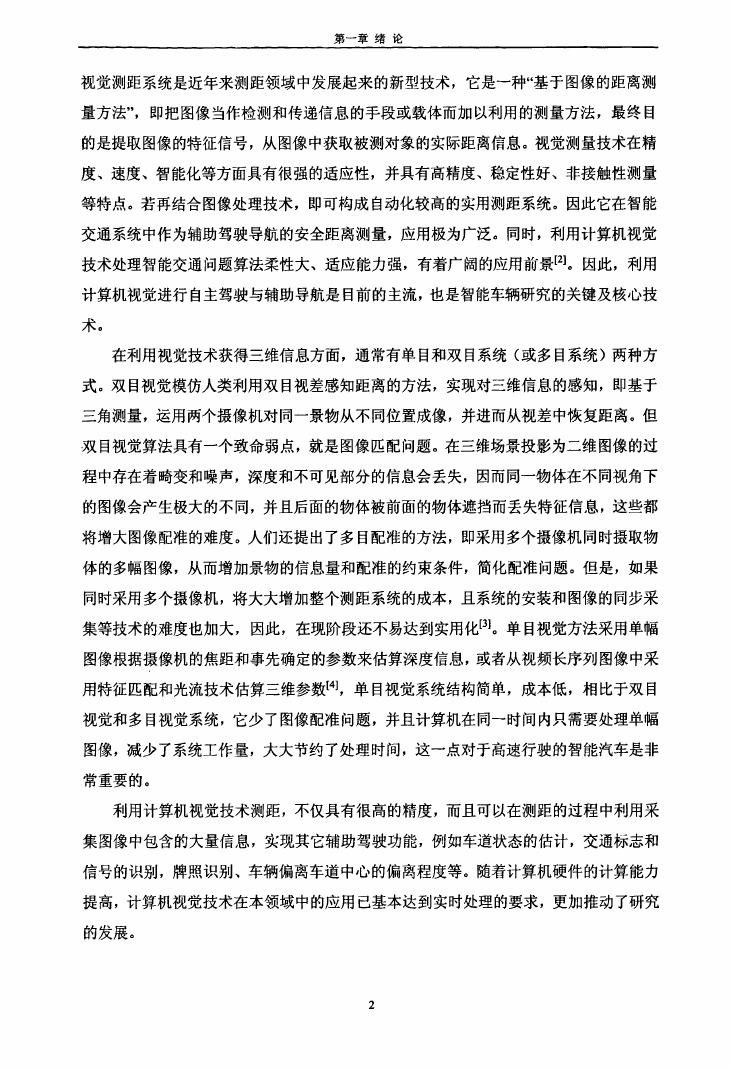 第一章 绪 论

视觉测距系统是近年来测距领域中发展起来的新型技术，它是一种“基于图像的距离测量方法”，即把图像当作检测和传递信息的手段或载体而加以利用的测量方法，最终目的是提取图像的特征信号，从图像中获取被测对象的实际距离信息。视觉测量技术在精度、速度、智能化等方面具有很强的适应性，并具有高精度、稳定性好、非接触性测量等特点。若再结合图像处理技术，即可构成自动化较高的实用测距系统。因此它在智能交通系统中作为辅助驾驶导航的安全距离测量，应用极为广泛。同时，利用计算机视觉技术处理智能交通问题算法柔性大、适应能力强，有着广阔的应用前景$^{[2]}$。因此，利用计算机视觉进行自主驾驶与辅助导航是目前的主流，也是智能车辆研究的关键及核心技术。

在利用视觉技术获得三维信息方面，通常有单目和双目系统（或多目系统）两种方式。双目视觉模仿人类利用双目视差感知距离的方法，实现对三维信息的感知，即基于三角测量，运用两个摄像机对同一景物从不同位置成像，并进而从视差中恢复距离。但双目视觉算法具有一个致命弱点，就是图像匹配问题。在三维场景投影为二维图像的过程中存在着畸变和噪声，深度和不可见部分的信息会丢失，因而同一物体在不同视角下的图像会产生极大的不同，并且后面的物体被前面的物体遮挡而丢失特征信息，这些都将增大图像配准的难度。人们还提出了多目配准的方法，即采用多个摄像机同时摄取物体的多幅图像，从而增加景物的信息量和配准的约束条件，简化配准问题。但是，如果同时采用多个摄像机，将大大增加整个测距系统的成本，且系统的安装和图像的同步采集等技术的难度也加大，因此，在现阶段还不易达到实用化$^{[3]}$。单目视觉方法采用单幅图像根据摄像机的焦距和事先确定的参数来估算深度信息，或者从视频长序列图像中采用特征匹配和光流技术估算三维参数$^{[4]}$，单目视觉系统结构简单，成本低，相比于双目视觉和多目视觉系统，它少了图像配准问题，并且计算机在同一时间内只需要处理单幅图像，减少了系统工作量，大大节约了处理时间，这一点对于高速行驶的智能汽车是非常重要的。

利用计算机视觉技术测距，不仅具有很高的精度，而且可以在测距的过程中利用采集图像中包含的大量信息，实现其它辅助驾驶功能，例如车道状态的估计，交通标志和信号的识别，牌照识别、车辆偏离车道中心的偏离程度等。随着计算机硬件的计算能力提高，计算机视觉技术在本领域中的应用已基本达到实时处理的要求，更加推动了研究的发展。

2